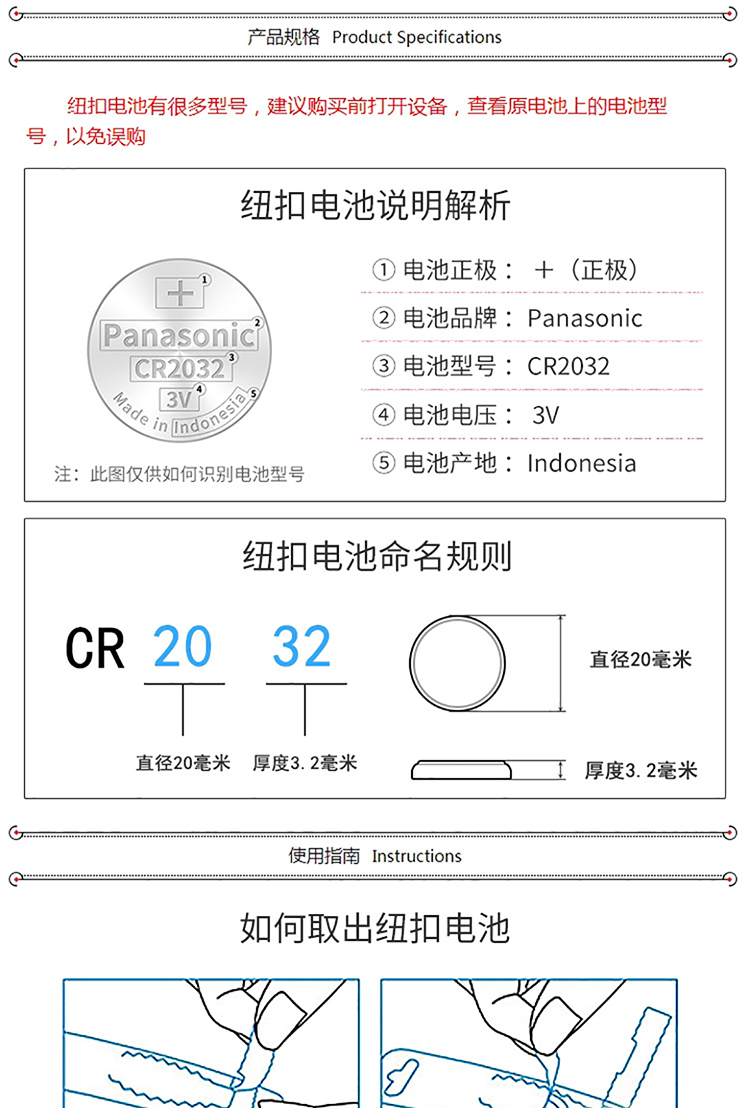 产品规格 Product Specifications

纽扣电池有很多型号，建议购买前打开设备，查看原电池上的电池型号，以免误购

纽扣电池说明解析

+ 1
Panasonic 2
CR2032 3
3V 4
Made in Indonesia 5

注：此图仅供如何识别电池型号

① 电池正极： ＋（正极）
② 电池品牌：Panasonic
③ 电池型号：CR2032
④ 电池电压： 3V
⑤ 电池产地：Indonesia

纽扣电池命名规则

CR 20 32

直径20毫米 厚度3.2毫米

直径20毫米

厚度3.2毫米

使用指南 Instructions

如何取出纽扣电池